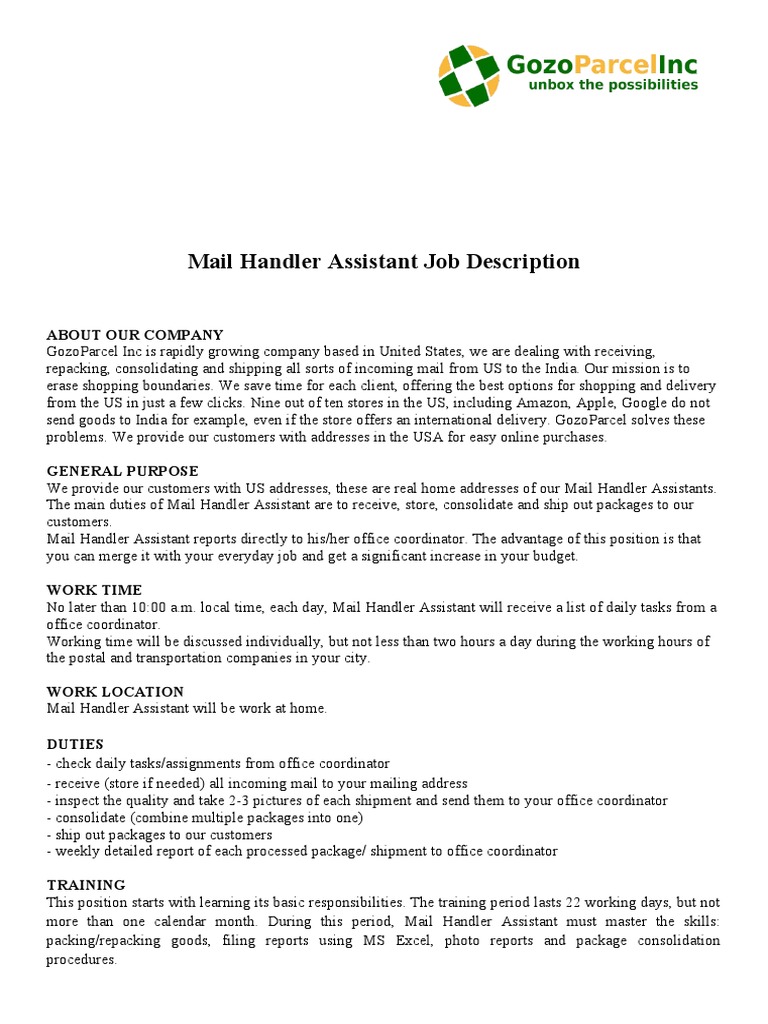 GozoParcelInc
unbox the possibilities

Mail Handler Assistant Job Description

ABOUT OUR COMPANY
GozoParcel Inc is rapidly growing company based in United States, we are dealing with receiving, repacking, consolidating and shipping all sorts of incoming mail from US to the India. Our mission is to erase shopping boundaries. We save time for each client, offering the best options for shopping and delivery from the US in just a few clicks. Nine out of ten stores in the US, including Amazon, Apple, Google do not send goods to India for example, even if the store offers an international delivery. GozoParcel solves these problems. We provide our customers with addresses in the USA for easy online purchases.

GENERAL PURPOSE
We provide our customers with US addresses, these are real home addresses of our Mail Handler Assistants. The main duties of Mail Handler Assistant are to receive, store, consolidate and ship out packages to our customers.
Mail Handler Assistant reports directly to his/her office coordinator. The advantage of this position is that you can merge it with your everyday job and get a significant increase in your budget.

WORK TIME
No later than 10:00 a.m. local time, each day, Mail Handler Assistant will receive a list of daily tasks from a office coordinator.
Working time will be discussed individually, but not less than two hours a day during the working hours of the postal and transportation companies in your city.

WORK LOCATION
Mail Handler Assistant will be work at home.

DUTIES
- check daily tasks/assignments from office coordinator
- receive (store if needed) all incoming mail to your mailing address
- inspect the quality and take 2-3 pictures of each shipment and send them to your office coordinator
- consolidate (combine multiple packages into one)
- ship out packages to our customers
- weekly detailed report of each processed package/ shipment to office coordinator

TRAINING
This position starts with learning its basic responsibilities. The training period lasts 22 working days, but not more than one calendar month. During this period, Mail Handler Assistant must master the skills: packing/repacking goods, filing reports using MS Excel, photo reports and package consolidation procedures.